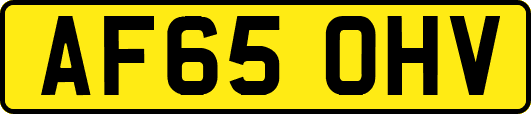 AF65 OHV